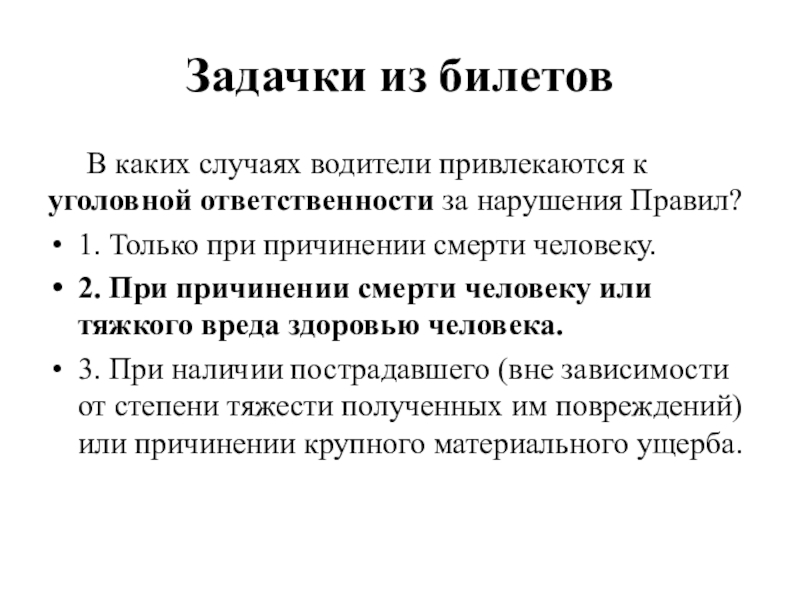 Задачки из билетов

В каких случаях водители привлекаются к уголовной ответственности за нарушения Правил?

• 1. Только при причинении смерти человеку.
• 2. При причинении смерти человеку или тяжкого вреда здоровью человека.
• 3. При наличии пострадавшего (вне зависимости от степени тяжести полученных им повреждений) или причинении крупного материального ущерба.